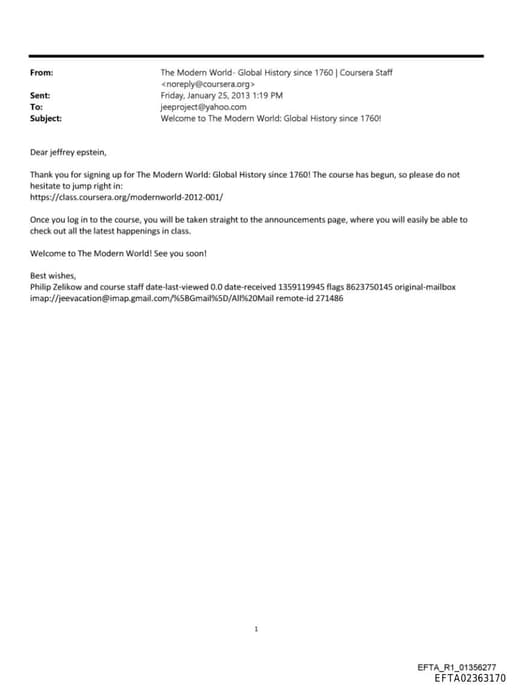 From: The Modern World- Global History since 1760 | Coursera Staff <noreply@coursera.org>
Sent: Friday, January 25, 2013 1:19 PM
To: jeeproject@yahoo.com
Subject: Welcome to The Modern World: Global History since 1760!

Dear jeffrey epstein,

Thank you for signing up for The Modern World: Global History since 1760! The course has begun, so please do not hesitate to jump right in:
https://class.coursera.org/modernworld-2012-001/

Once you log in to the course, you will be taken straight to the announcements page, where you will easily be able to check out all the latest happenings in class.

Welcome to The Modern World! See you soon!

Best wishes,
Philip Zelikow and course staff date-last-viewed 0.0 date-received 1359119945 flags 8623750145 original-mailbox imap://jeevacation@imap.gmail.com/%5BGmail%5D/All%20Mail remote-id 271486

1

EFTA_R1_01356277
EFTA02363170